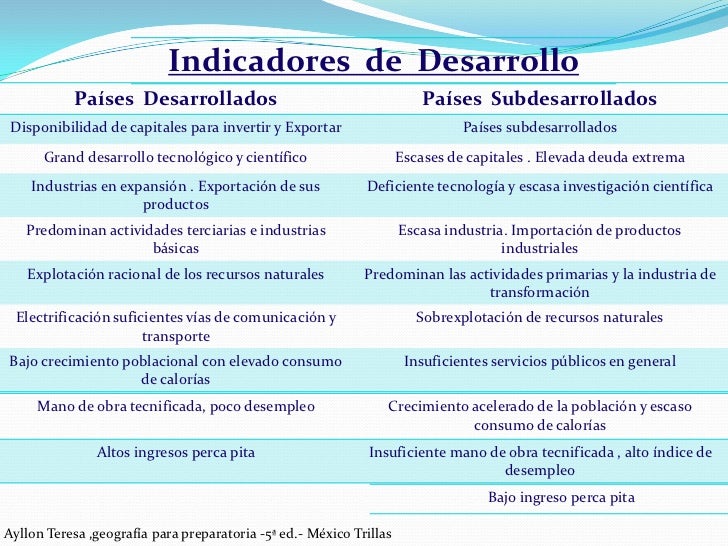 Indicadores de Desarrollo

| Países Desarrollados | Países Subdesarrollados |
|---|---|
| Disponibilidad de capitales para invertir y Exportar | Países subdesarrollados |
| Grand desarrollo tecnológico y científico | Escases de capitales . Elevada deuda extrema |
| Industrias en expansión . Exportación de sus productos | Deficiente tecnología y escasa investigación científica |
| Predominan actividades terciarias e industrias básicas | Escasa industria. Importación de productos industriales |
| Explotación racional de los recursos naturales | Predominan las actividades primarias y la industria de transformación |
| Electrificación suficientes vías de comunicación y transporte | Sobrexplotación de recursos naturales |
| Bajo crecimiento poblacional con elevado consumo de calorías | Insuficientes servicios públicos en general |
| Mano de obra tecnificada, poco desempleo | Crecimiento acelerado de la población y escaso consumo de calorías |
| Altos ingresos perca pita | Insuficiente mano de obra tecnificada , alto índice de desempleo |
| | Bajo ingreso perca pita |

Ayllon Teresa ,geografía para preparatoria -5ª ed.- México Trillas